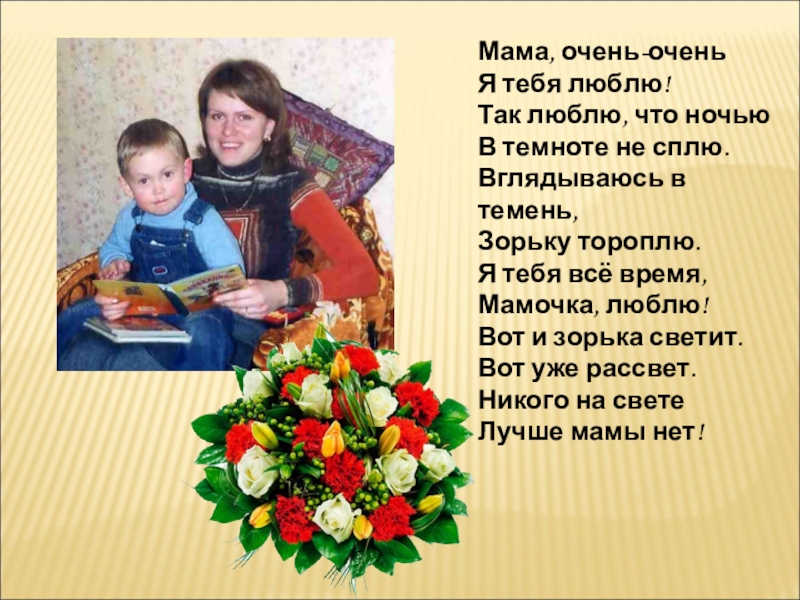 Мама, очень-очень
Я тебя люблю!
Так люблю, что ночью
В темноте не сплю.
Вглядываюсь в
темень,
Зорьку тороплю.
Я тебя всё время,
Мамочка, люблю!
Вот и зорька светит.
Вот уже рассвет.
Никого на свете
Лучше мамы нет!